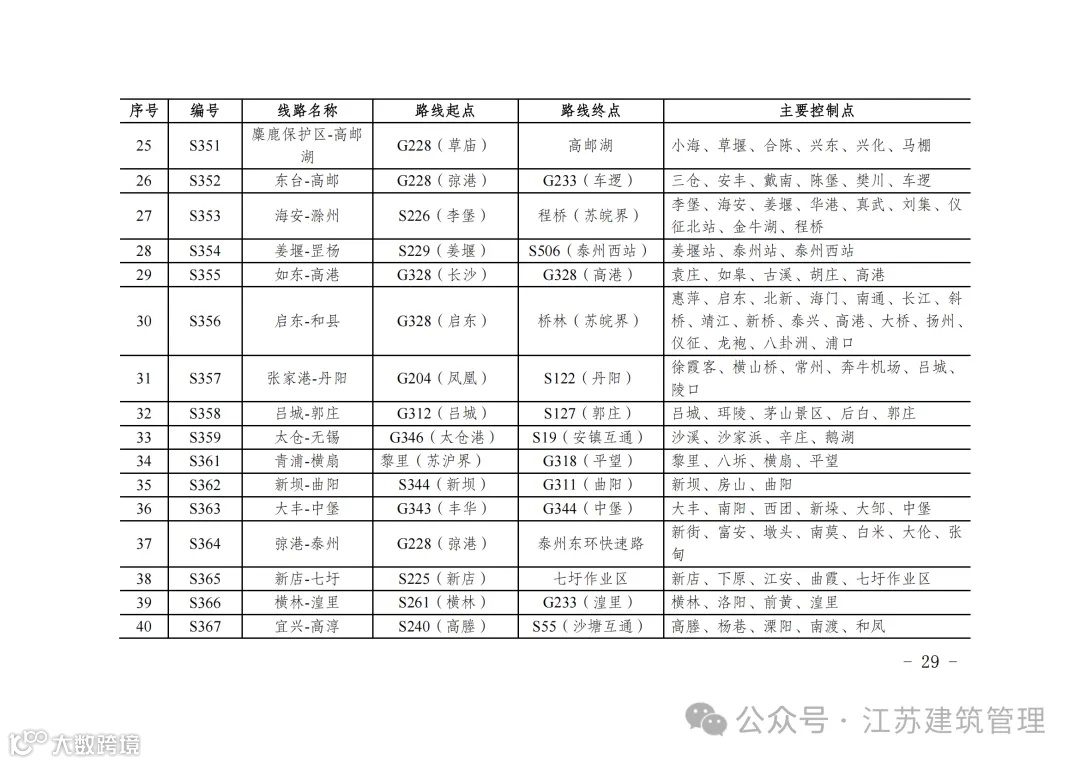 | 序号 | 编号 | 线路名称 | 路线起点 | 路线终点 | 主要控制点 |
|---|---|---|---|---|---|
| 25 | S351 | 麋鹿保护区-高邮湖 | G228（草庙） | 高邮湖 | 小海、草堰、合陈、兴东、兴化、马棚 |
| 26 | S352 | 东台-高邮 | G228（弶港） | G233（车逻） | 三仓、安丰、戴南、陈堡、樊川、车逻 |
| 27 | S353 | 海安-滁州 | S226（李堡） | 程桥（苏皖界） | 李堡、海安、姜堰、华港、真武、刘集、仪征北站、金牛湖、程桥 |
| 28 | S354 | 姜堰-罡杨 | S229（姜堰） | S506（泰州西站） | 姜堰站、泰州站、泰州西站 |
| 29 | S355 | 如东-高港 | G328（长沙） | G328（高港） | 袁庄、如皋、古溪、胡庄、高港 |
| 30 | S356 | 启东-和县 | G328（启东） | 桥林（苏皖界） | 惠萍、启东、北新、海门、南通、长江、斜桥、靖江、新桥、泰兴、高港、大桥、扬州、仪征、龙袍、八卦洲、浦口 |
| 31 | S357 | 张家港-丹阳 | G204（凤凰） | S122（丹阳） | 徐霞客、横山桥、常州、奔牛机场、吕城、陵口 |
| 32 | S358 | 吕城-郭庄 | G312（吕城） | S127（郭庄） | 吕城、珥陵、茅山景区、后白、郭庄 |
| 33 | S359 | 太仓-无锡 | G346（太仓港） | S19（安镇互通） | 沙溪、沙家浜、辛庄、鹅湖 |
| 34 | S361 | 青浦-横扇 | 黎里（苏沪界） | G318（平望） | 黎里、八坼、横扇、平望 |
| 35 | S362 | 新坝-曲阳 | S344（新坝） | G311（曲阳） | 新坝、房山、曲阳 |
| 36 | S363 | 大丰-中堡 | G343（丰华） | G344（中堡） | 大丰、南阳、西团、新垛、大邹、中堡 |
| 37 | S364 | 弶港-泰州 | G228（弶港） | 泰州东环快速路 | 新街、富安、墩头、南莫、白米、大伦、张甸 |
| 38 | S365 | 新店-七圩 | S225（新店） | 七圩作业区 | 新店、下原、江安、曲霞、七圩作业区 |
| 39 | S366 | 横林-湟里 | S261（横林） | G233（湟里） | 横林、洛阳、前黄、湟里 |
| 40 | S367 | 宜兴-高淳 | S240（高塍） | S55（沙塘互通） | 高塍、杨巷、溧阳、南渡、和凤 |

- 29 -

公众号 · 江苏建筑管理

大数跨境